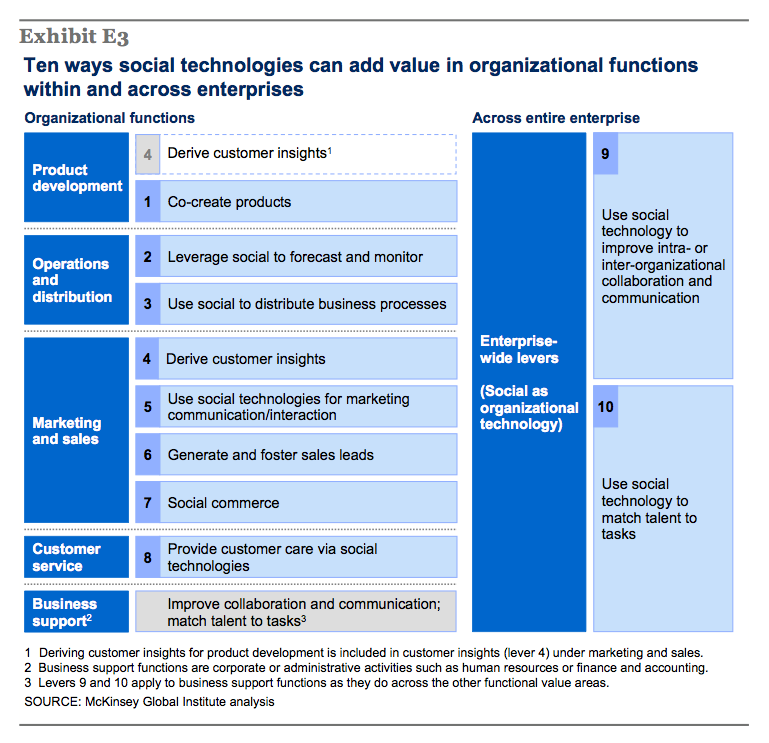 Exhibit E3

Ten ways social technologies can add value in organizational functions within and across enterprises

Organizational functions

Product development

4 Derive customer insights$^1$

1 Co-create products

Operations and distribution

2 Leverage social to forecast and monitor

3 Use social to distribute business processes

Marketing and sales

4 Derive customer insights

5 Use social technologies for marketing communication/interaction

6 Generate and foster sales leads

7 Social commerce

Customer service

8 Provide customer care via social technologies

Business support$^2$

Improve collaboration and communication; match talent to tasks$^3$

Across entire enterprise

Enterprise-wide levers

(Social as organizational technology)

9 Use social technology to improve intra- or inter-organizational collaboration and communication

10 Use social technology to match talent to tasks

1 Deriving customer insights for product development is included in customer insights (lever 4) under marketing and sales.
2 Business support functions are corporate or administrative activities such as human resources or finance and accounting.
3 Levers 9 and 10 apply to business support functions as they do across the other functional value areas.
SOURCE: McKinsey Global Institute analysis